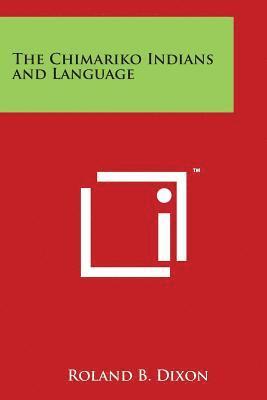 The Chimariko Indians and Language

TM

Roland B. Dixon